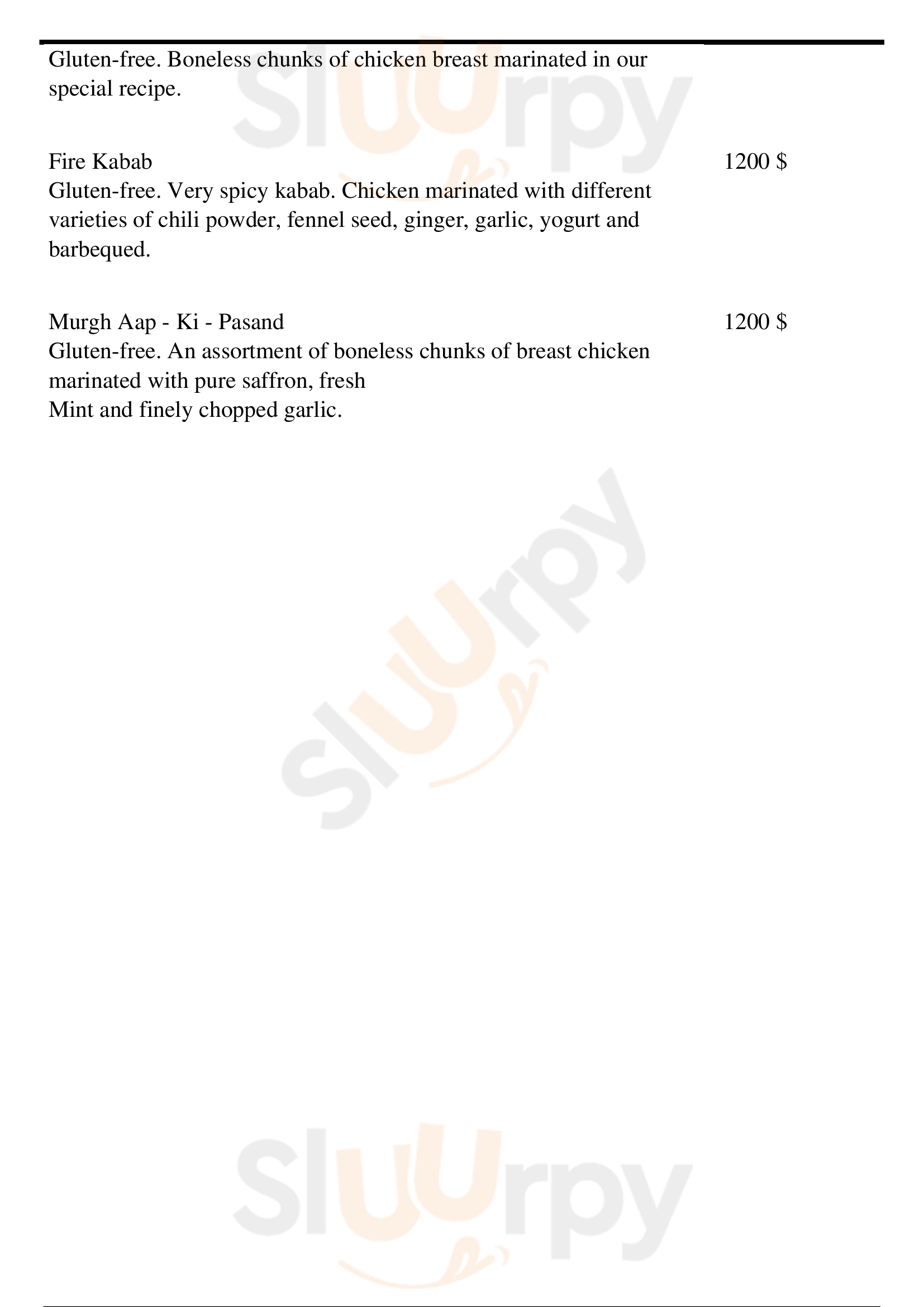 Gluten-free. Boneless chunks of chicken breast marinated in our special recipe.

Fire Kabab
1200 $
Gluten-free. Very spicy kabab. Chicken marinated with different varieties of chili powder, fennel seed, ginger, garlic, yogurt and barbequed.

Murgh Aap - Ki - Pasand
1200 $
Gluten-free. An assortment of boneless chunks of breast chicken marinated with pure saffron, fresh
Mint and finely chopped garlic.

Sluurpy